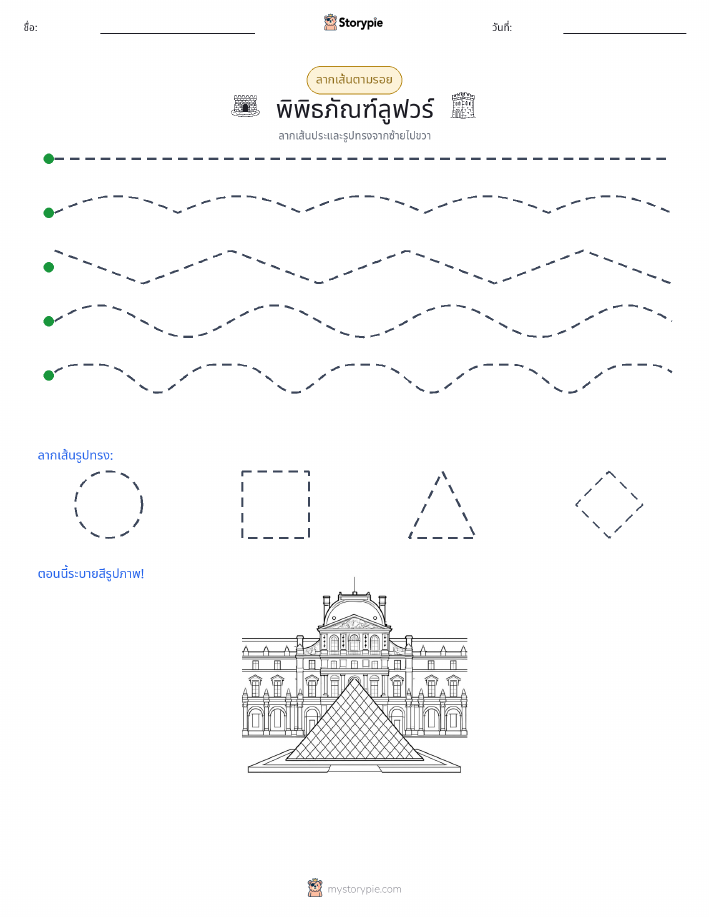 ชื่อ: Storypie วันที่:

ลากเส้นตามรอย

พิพิธภัณฑ์ลูฟวร์

ลากเส้นประและรูปทรงจากซ้ายไปขวา

ลากเส้นรูปทรง:

ตอนนี้ระบายสีรูปภาพ!

mystorypie.com